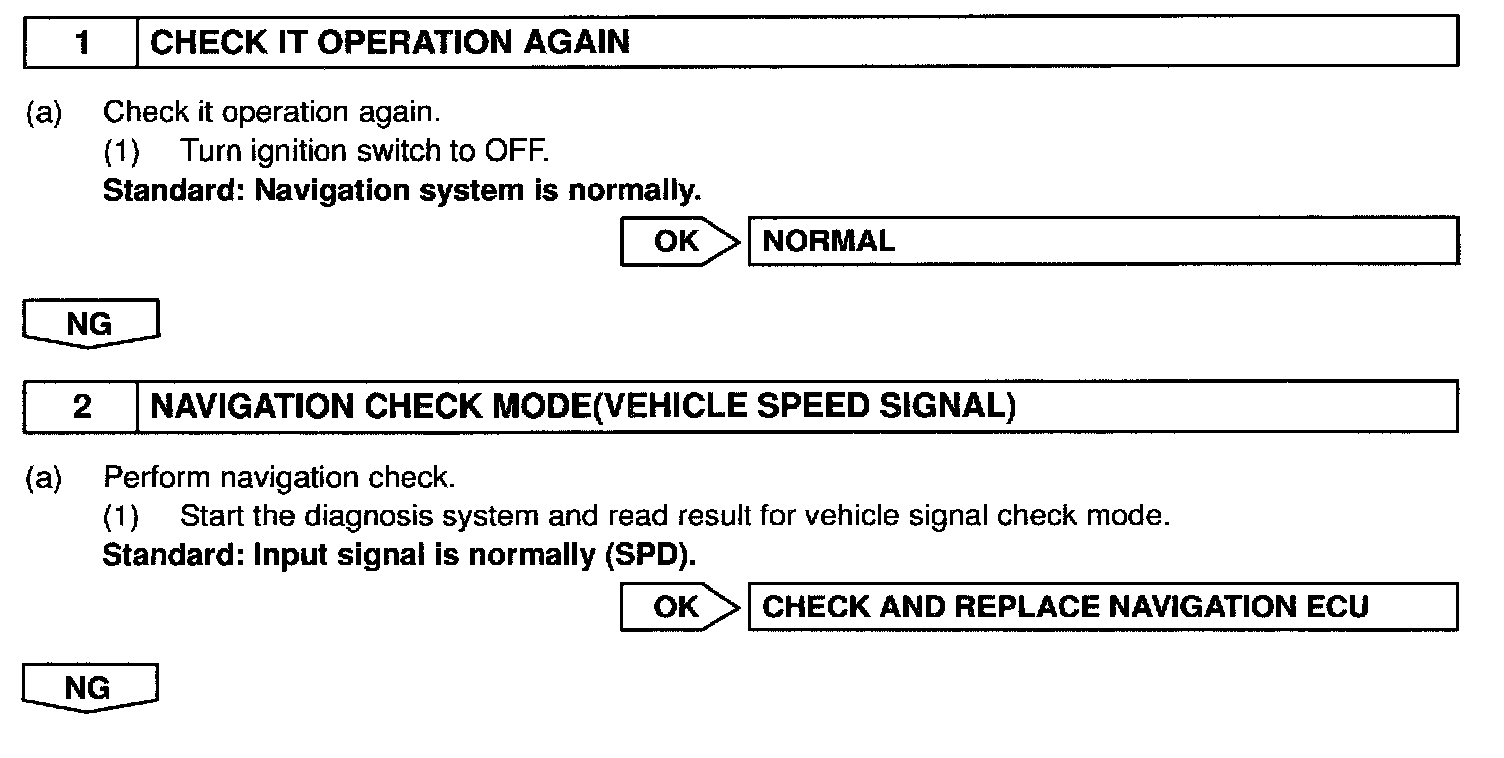 1 CHECK IT OPERATION AGAIN

(a) Check it operation again.
(1) Turn ignition switch to OFF.
Standard: Navigation system is normally.

OK NORMAL

NG

2 NAVIGATION CHECK MODE(VEHICLE SPEED SIGNAL)

(a) Perform navigation check.
(1) Start the diagnosis system and read result for vehicle signal check mode.
Standard: Input signal is normally (SPD).

OK CHECK AND REPLACE NAVIGATION ECU

NG